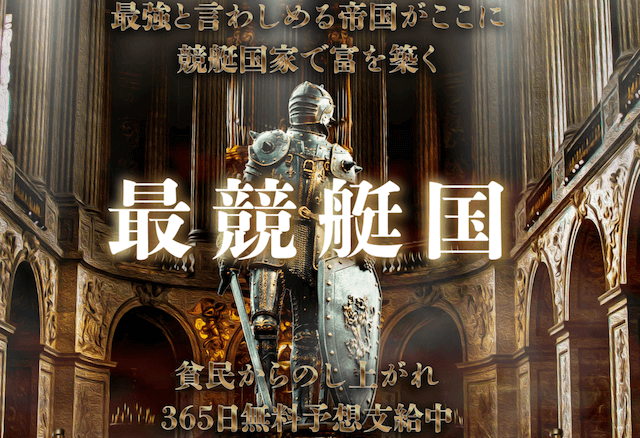 最強と言わしめる帝国がここに
競艇国家で富を築く

最競艇国

貧民からのし上がれ
365日無料予想支給中